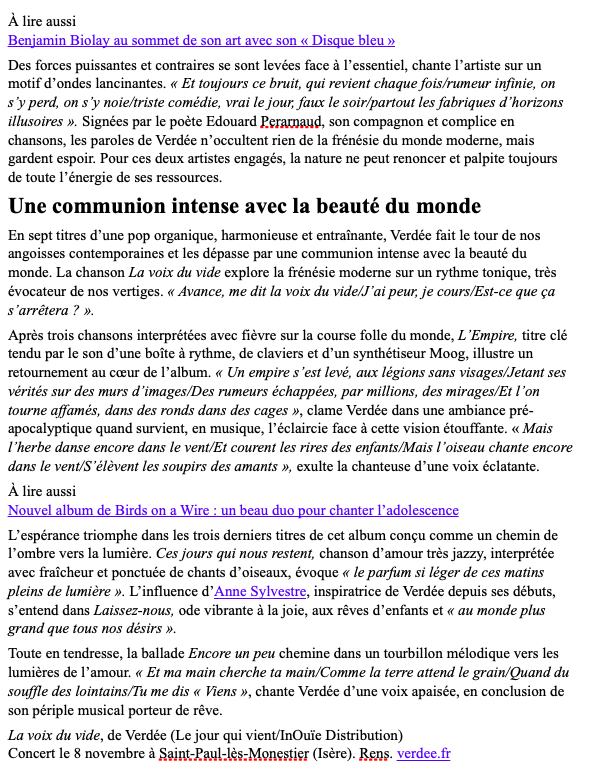 À lire aussi
Benjamin Biolay au sommet de son art avec son « Disque bleu »

Des forces puissantes et contraires se sont levées face à l'essentiel, chante l'artiste sur un motif d'ondes lancinantes. « Et toujours ce bruit, qui revient chaque fois/rumeur infinie, on s'y perd, on s'y noie/triste comédie, vrai le jour, faux le soir/partout les fabriques d'horizons illusoires ». Signées par le poète Edouard Perarnaud, son compagnon et complice en chansons, les paroles de Verdée n'occultent rien de la frénésie du monde moderne, mais gardent espoir. Pour ces deux artistes engagés, la nature ne peut renoncer et palpite toujours de toute l'énergie de ses ressources.

Une communion intense avec la beauté du monde

En sept titres d'une pop organique, harmonieuse et entraînante, Verdée fait le tour de nos angoisses contemporaines et les dépasse par une communion intense avec la beauté du monde. La chanson La voix du vide explore la frénésie moderne sur un rythme tonique, très évocateur de nos vertiges. « Avance, me dit la voix du vide/J'ai peur, je cours/Est-ce que ça s'arrêtera ? ».

Après trois chansons interprétées avec fièvre sur la course folle du monde, L'Empire, titre clé tendu par le son d'une boîte à rythme, de claviers et d'un synthétiseur Moog, illustre un retournement au cœur de l'album. « Un empire s'est levé, aux légions sans visages/Jetant ses vérités sur des murs d'images/Des rumeurs échappées, par millions, des mirages/Et l'on tourne affamés, dans des ronds dans des cages », clame Verdée dans une ambiance pré-apocalyptique quand survient, en musique, l'éclaircie face à cette vision étouffante. « Mais l'herbe danse encore dans le vent/Et courent les rires des enfants/Mais l'oiseau chante encore dans le vent/S'élèvent les soupirs des amants », exulte la chanteuse d'une voix éclatante.

À lire aussi
Nouvel album de Birds on a Wire : un beau duo pour chanter l'adolescence

L'espérance triomphe dans les trois derniers titres de cet album conçu comme un chemin de l'ombre vers la lumière. Ces jours qui nous restent, chanson d'amour très jazzy, interprétée avec fraîcheur et ponctuée de chants d'oiseaux, évoque « le parfum si léger de ces matins pleins de lumière ». L'influence d'Anne Sylvestre, inspiratrice de Verdée depuis ses débuts, s'entend dans Laissez-nous, ode vibrante à la joie, aux rêves d'enfants et « au monde plus grand que tous nos désirs ».

Toute en tendresse, la ballade Encore un peu chemine dans un tourbillon mélodique vers les lumières de l'amour. « Et ma main cherche ta main/Comme la terre attend le grain/Quand du souffle des lointains/Tu me dis « Viens », chante Verdée d'une voix apaisée, en conclusion de son périple musical porteur de rêve.

La voix du vide, de Verdée (Le jour qui vient/InOuïe Distribution)
Concert le 8 novembre à Saint-Paul-lès-Monestier (Isère). Rens. verdee.fr